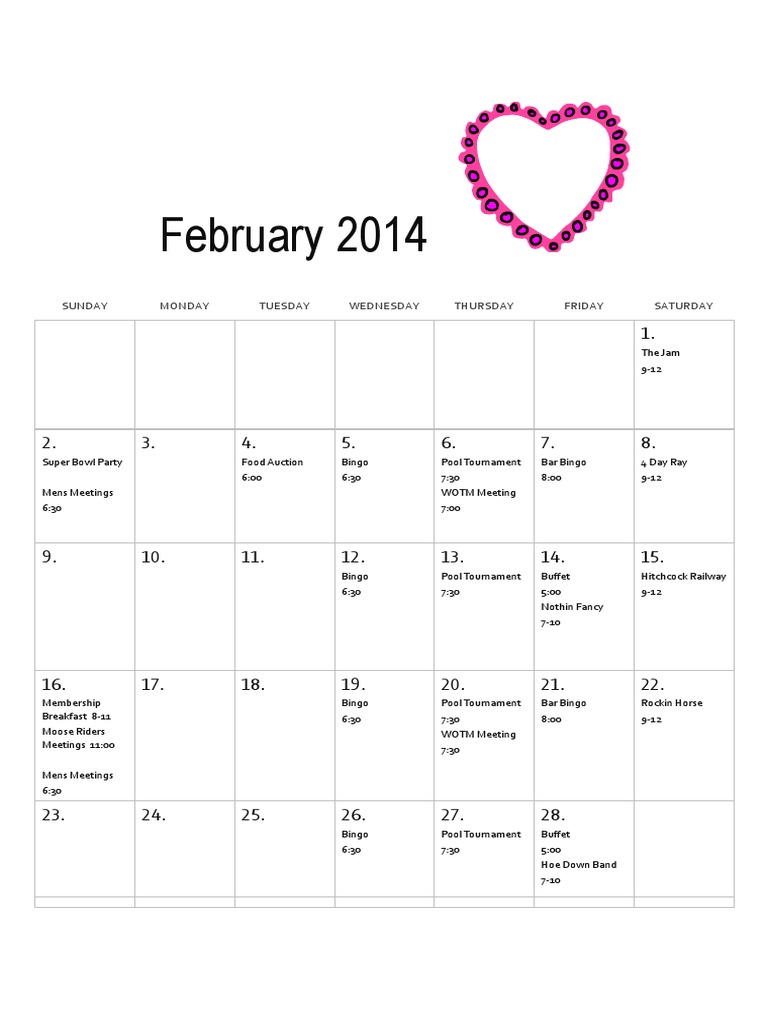 February 2014

| SUNDAY | MONDAY | TUESDAY | WEDNESDAY | THURSDAY | FRIDAY | SATURDAY |
|---|---|---|---|---|---|---|
| | | | | | | 1. The Jam 9-12 |
| 2. Super Bowl Party Mens Meetings 6:30 | 3. | 4. Food Auction 6:00 | 5. Bingo 6:30 | 6. Pool Tournament 7:30 WOTM Meeting 7:00 | 7. Bar Bingo 8:00 | 8. 4 Day Ray 9-12 |
| 9. | 10. | 11. | 12. Bingo 6:30 | 13. Pool Tournament 7:30 | 14. Buffet 5:00 Nothin Fancy 7-10 | 15. Hitchcock Railway 9-12 |
| 16. Membership Breakfast 8-11 Moose Riders Meetings 11:00 Mens Meetings 6:30 | 17. | 18. | 19. Bingo 6:30 | 20. Pool Tournament 7:30 WOTM Meeting 7:30 | 21. Bar Bingo 8:00 | 22. Rockin Horse 9-12 |
| 23. | 24. | 25. | 26. Bingo 6:30 | 27. Pool Tournament 7:30 | 28. Buffet 5:00 Hoe Down Band 7-10 | |